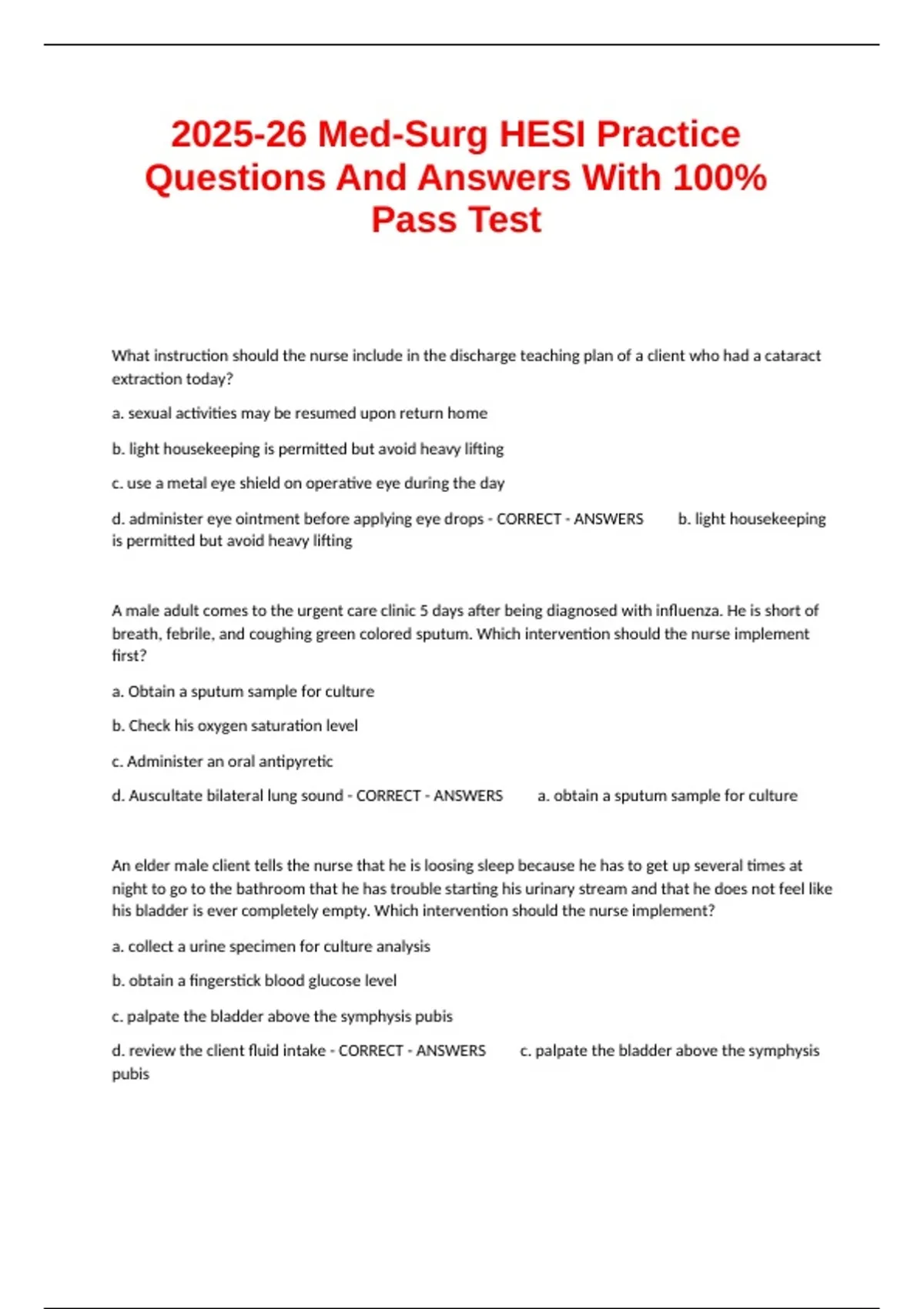 2025-26 Med-Surg HESI Practice Questions And Answers With 100% Pass Test

What instruction should the nurse include in the discharge teaching plan of a client who had a cataract extraction today?

a. sexual activities may be resumed upon return home

b. light housekeeping is permitted but avoid heavy lifting

c. use a metal eye shield on operative eye during the day

d. administer eye ointment before applying eye drops - CORRECT - ANSWERS b. light housekeeping is permitted but avoid heavy lifting

A male adult comes to the urgent care clinic 5 days after being diagnosed with influenza. He is short of breath, febrile, and coughing green colored sputum. Which intervention should the nurse implement first?

a. Obtain a sputum sample for culture

b. Check his oxygen saturation level

c. Administer an oral antipyretic

d. Auscultate bilateral lung sound - CORRECT - ANSWERS a. obtain a sputum sample for culture

An elder male client tells the nurse that he is loosing sleep because he has to get up several times at night to go to the bathroom that he has trouble starting his urinary stream and that he does not feel like his bladder is ever completely empty. Which intervention should the nurse implement?

a. collect a urine specimen for culture analysis

b. obtain a fingerstick blood glucose level

c. palpate the bladder above the symphysis pubis

d. review the client fluid intake - CORRECT - ANSWERS c. palpate the bladder above the symphysis pubis